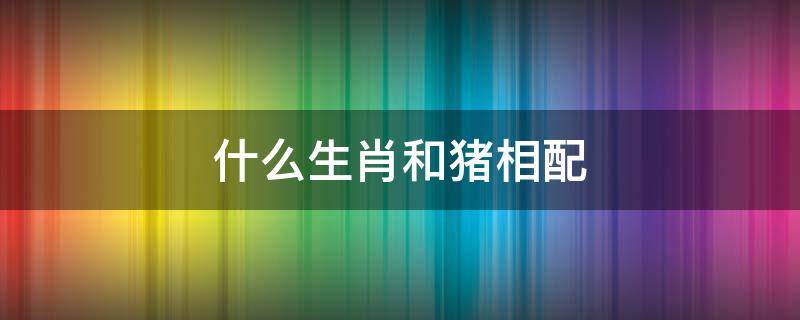 什么生肖和猪相配